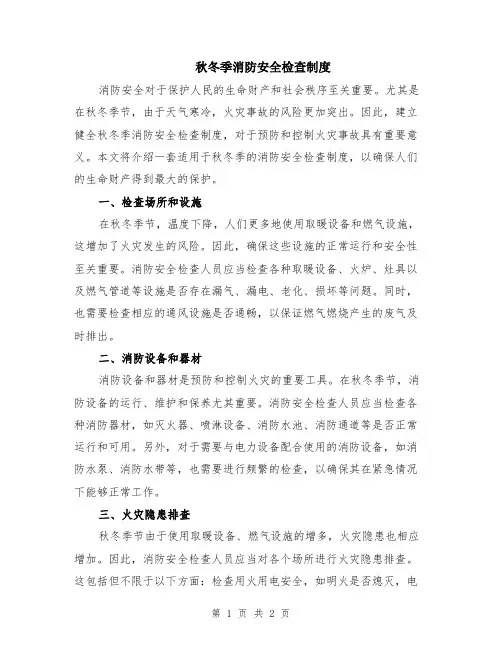 秋冬季消防安全检查制度

消防安全对于保护人民的生命财产和社会秩序至关重要。尤其是在秋冬季节，由于天气寒冷，火灾事故的风险更加突出。因此，建立健全秋冬季消防安全检查制度，对于预防和控制火灾事故具有重要意义。本文将介绍一套适用于秋冬季的消防安全检查制度，以确保人们的生命财产得到最大的保护。

一、检查场所和设施

在秋冬季节，温度下降，人们更多地使用取暖设备和燃气设施，这增加了火灾发生的风险。因此，确保这些设施的正常运行和安全性至关重要。消防安全检查人员应当检查各种取暖设备、火炉、灶具以及燃气管道等设施是否存在漏气、漏电、老化、损坏等问题。同时，也需要检查相应的通风设施是否通畅，以保证燃气燃烧产生的废气及时排出。

二、消防设备和器材

消防设备和器材是预防和控制火灾的重要工具。在秋冬季节，消防设备的运行、维护和保养尤其重要。消防安全检查人员应当检查各种消防器材，如灭火器、喷淋设备、消防水池、消防通道等是否正常运行和可用。另外，对于需要与电力设备配合使用的消防设备，如消防水泵、消防水带等，也需要进行频繁的检查，以确保其在紧急情况下能够正常工作。

三、火灾隐患排查

秋冬季节由于使用取暖设备、燃气设施的增多，火灾隐患也相应增加。因此，消防安全检查人员应当对各个场所进行火灾隐患排查。这包括但不限于以下方面：检查用火用电安全，如明火是否熄灭，电

第 1 页 共 2 页